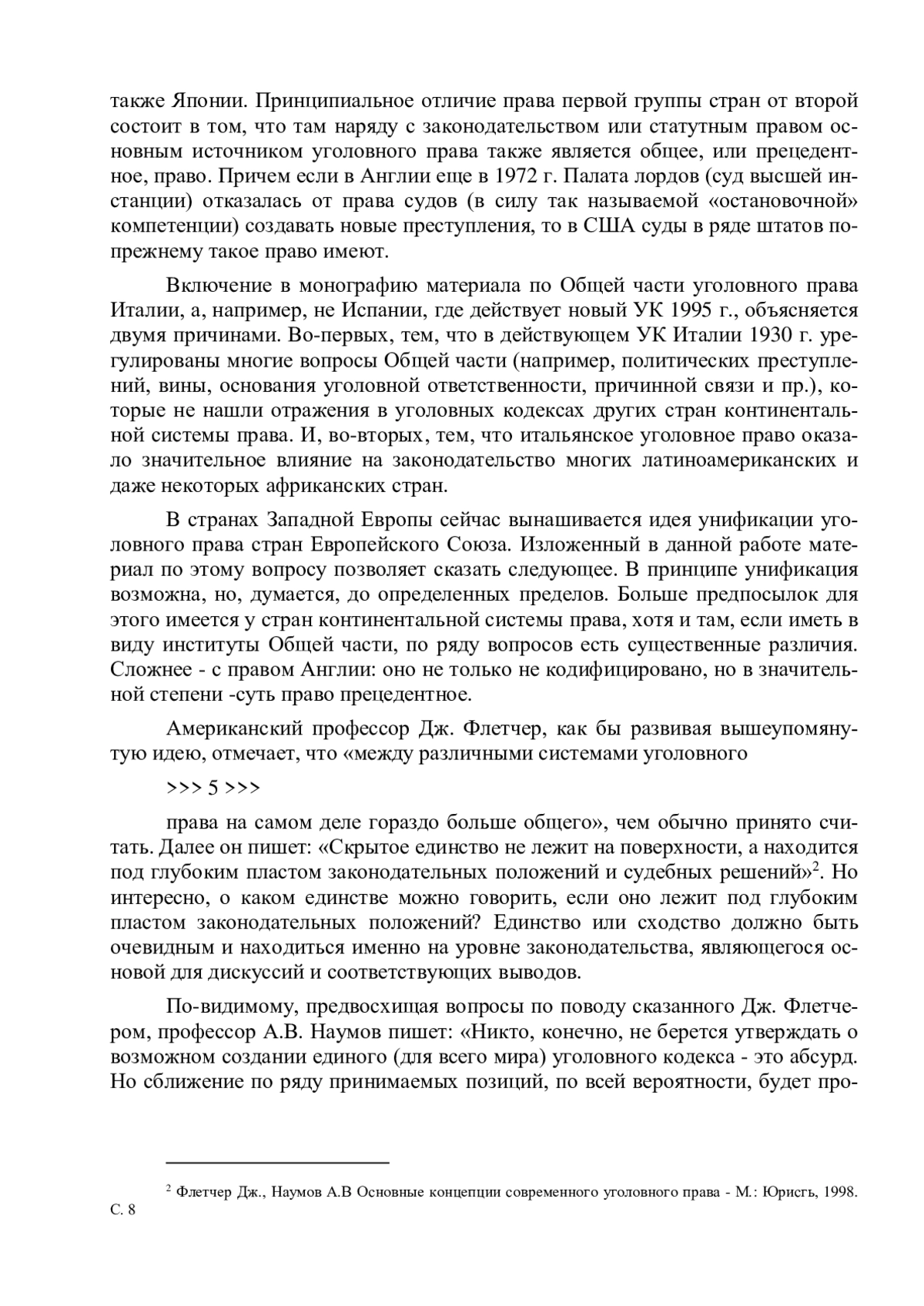 также Японии. Принципиальное отличие права первой группы стран от второй состоит в том, что там наряду с законодательством или статутным правом основным источником уголовного права также является общее, или прецедентное, право. Причем если в Англии еще в 1972 г. Палата лордов (суд высшей инстанции) отказалась от права судов (в силу так называемой «остановочной» компетенции) создавать новые преступления, то в США суды в ряде штатов по-прежнему такое право имеют.

Включение в монографию материала по Общей части уголовного права Италии, а, например, не Испании, где действует новый УК 1995 г., объясняется двумя причинами. Во-первых, тем, что в действующем УК Италии 1930 г. урегулированы многие вопросы Общей части (например, политических преступлений, вины, основания уголовной ответственности, причинной связи и пр.), которые не нашли отражения в уголовных кодексах других стран континентальной системы права. И, во-вторых, тем, что итальянское уголовное право оказало значительное влияние на законодательство многих латиноамериканских и даже некоторых африканских стран.

В странах Западной Европы сейчас вынашивается идея унификации уголовного права стран Европейского Союза. Изложенный в данной работе материал по этому вопросу позволяет сказать следующее. В принципе унификация возможна, но, думается, до определенных пределов. Больше предпосылок для этого имеется у стран континентальной системы права, хотя и там, если иметь в виду институты Общей части, по ряду вопросов есть существенные различия. Сложнее - с правом Англии: оно не только не кодифицировано, но в значительной степени -суть право прецедентное.

Американский профессор Дж. Флетчер, как бы развивая вышеупомянутую идею, отмечает, что «между различными системами уголовного

>>> 5 >>>

права на самом деле гораздо больше общего», чем обычно принято считать. Далее он пишет: «Скрытое единство не лежит на поверхности, а находится под глубоким пластом законодательных положений и судебных решений»$^2$. Но интересно, о каком единстве можно говорить, если оно лежит под глубоким пластом законодательных положений? Единство или сходство должно быть очевидным и находиться именно на уровне законодательства, являющегося основой для дискуссий и соответствующих выводов.

По-видимому, предвосхищая вопросы по поводу сказанного Дж. Флетчером, профессор А.В. Наумов пишет: «Никто, конечно, не берется утверждать о возможном создании единого (для всего мира) уголовного кодекса - это абсурд. Но сближение по ряду принимаемых позиций, по всей вероятности, будет про-

$^2$ Флетчер Дж., Наумов А.В Основные концепции современного уголовного права - М.: Юрисгь, 1998. С. 8